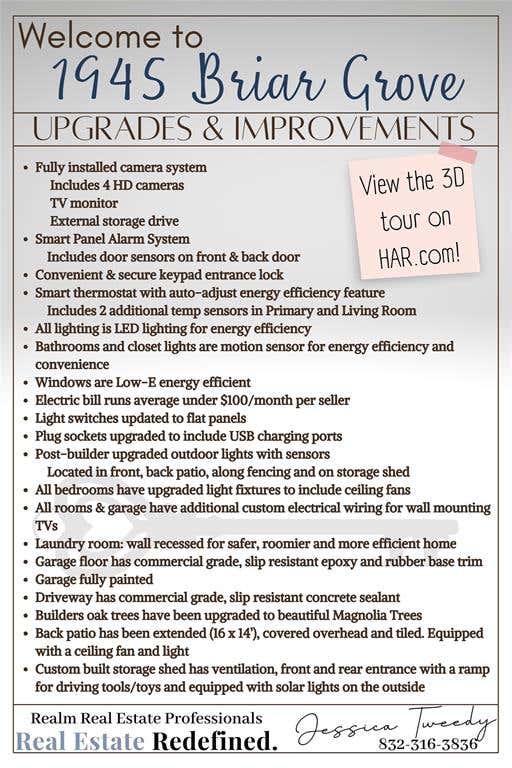 Welcome to
1945 Briar Grove
UPGRADES & IMPROVEMENTS

View the 3D tour on HAR.com!

- Fully installed camera system
  Includes 4 HD cameras
  TV monitor
  External storage drive
- Smart Panel Alarm System
  Includes door sensors on front & back door
- Convenient & secure keypad entrance lock
- Smart thermostat with auto-adjust energy efficiency feature
  Includes 2 additional temp sensors in Primary and Living Room
- All lighting is LED lighting for energy efficiency
- Bathrooms and closet lights are motion sensor for energy efficiency and convenience
- Windows are Low-E energy efficient
- Electric bill runs average under $100/month per seller
- Light switches updated to flat panels
- Plug sockets upgraded to include USB charging ports
- Post-builder upgraded outdoor lights with sensors
  Located in front, back patio, along fencing and on storage shed
- All bedrooms have upgraded light fixtures to include ceiling fans
- All rooms & garage have additional custom electrical wiring for wall mounting TVs
- Laundry room: wall recessed for safer, roomier and more efficient home
- Garage floor has commercial grade, slip resistant epoxy and rubber base trim
- Garage fully painted
- Driveway has commercial grade, slip resistant concrete sealant
- Builders oak trees have been upgraded to beautiful Magnolia Trees
- Back patio has been extended (16 x 14'), covered overhead and tiled. Equipped with a ceiling fan and light
- Custom built storage shed has ventilation, front and rear entrance with a ramp for driving tools/toys and equipped with solar lights on the outside

Realm Real Estate Professionals
Real Estate Redefined.
Jessica Tweedy
832-316-3836